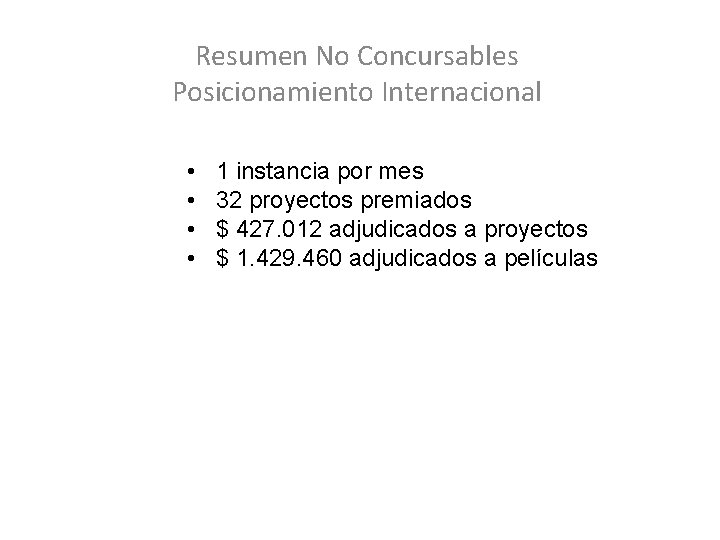 Resumen No Concursables
Posicionamiento Internacional

• 1 instancia por mes
• 32 proyectos premiados
• $ 427.012 adjudicados a proyectos
• $ 1.429.460 adjudicados a películas